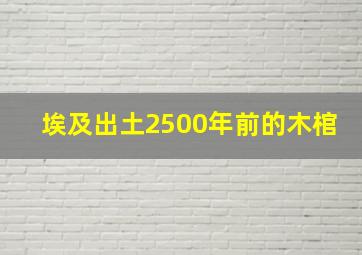 埃及出土2500年前的木棺